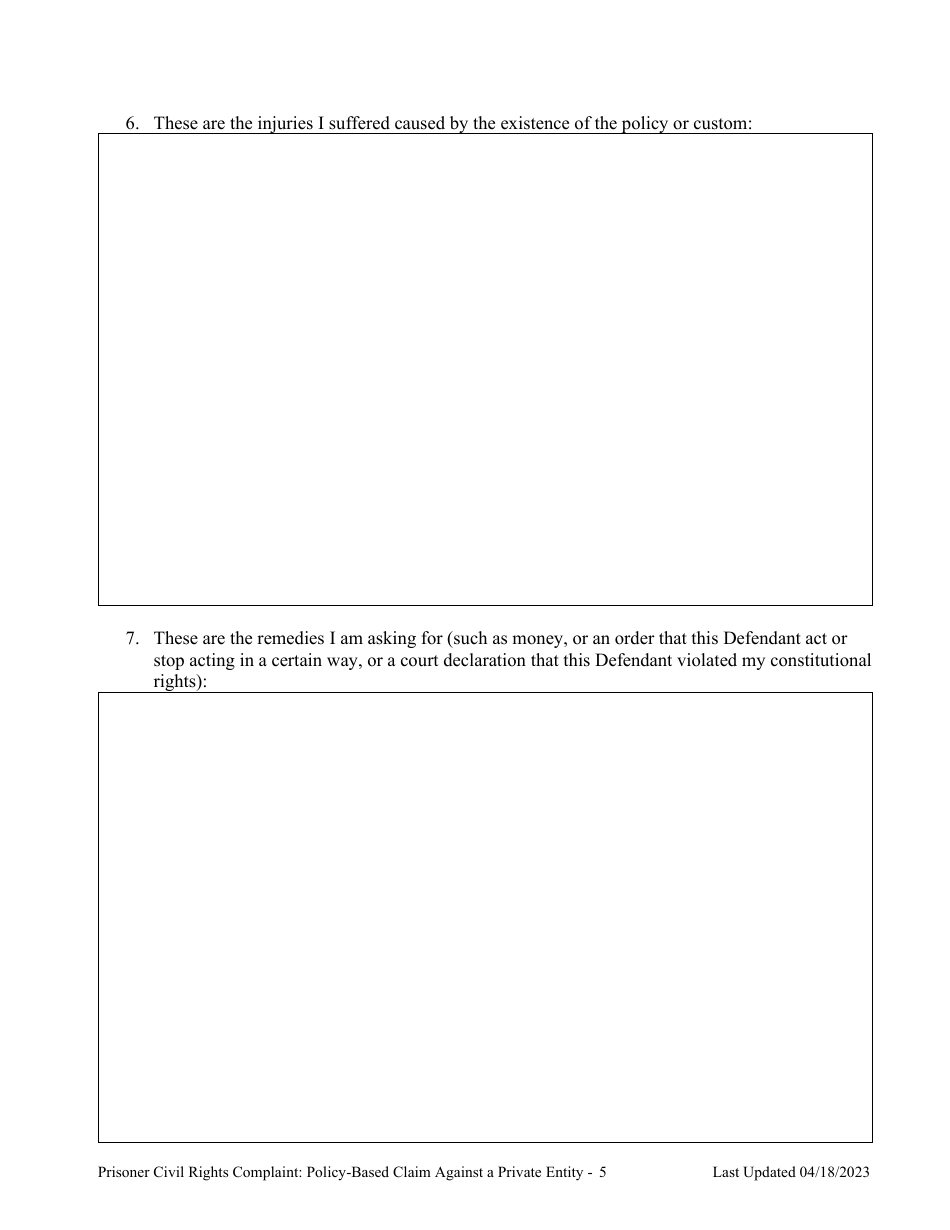 6. These are the injuries I suffered caused by the existence of the policy or custom:

7. These are the remedies I am asking for (such as money, or an order that this Defendant act or stop acting in a certain way, or a court declaration that this Defendant violated my constitutional rights):

Prisoner Civil Rights Complaint: Policy-Based Claim Against a Private Entity - 5 Last Updated 04/18/2023